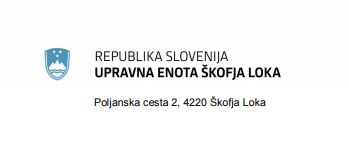 REPUBLIKA SLOVENIJA
UPRAVNA ENOTA ŠKOFJA LOKA

Poljanska cesta 2, 4220 Škofja Loka